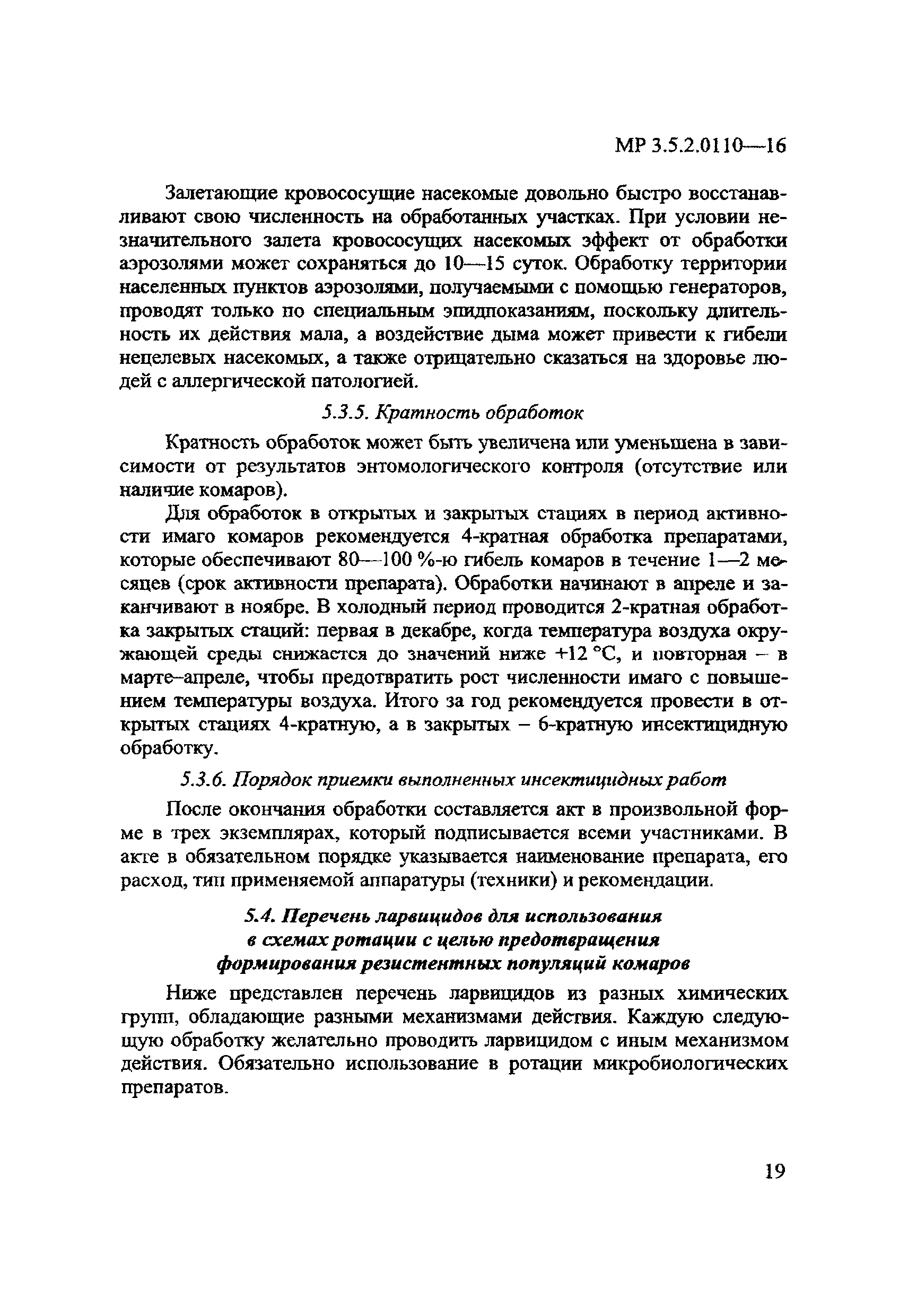 МР 3.5.2.0110—16

Залетающие кровососущие насекомые довольно быстро восстанавливают свою численность на обработанных участках. При условии незначительного залета кровососущих насекомых эффект от обработки аэрозолями может сохраняться до 10—15 суток. Обработку территории населенных пунктов аэрозолями, получаемыми с помощью генераторов, проводят только по специальным эпидпоказаниям, поскольку длительность их действия мала, а воздействие дыма может привести к гибели нецелевых насекомых, а также отрицательно сказаться на здоровье людей с аллергической патологией.

5.3.5. Кратность обработок

Кратность обработок может быть увеличена или уменьшена в зависимости от результатов энтомологического контроля (отсутствие или наличие комаров).

Для обработок в открытых и закрытых стациях в период активности имаго комаров рекомендуется 4-кратная обработка препаратами, которые обеспечивают 80—100 %-ю гибель комаров в течение 1—2 месяцев (срок активности препарата). Обработки начинают в апреле и заканчивают в ноябре. В холодный период проводится 2-кратная обработка закрытых стаций: первая в декабре, когда температура воздуха окружающей среды снижается до значений ниже +12 °С, и повторная – в марте–апреле, чтобы предотвратить рост численности имаго с повышением температуры воздуха. Итого за год рекомендуется провести в открытых стациях 4-кратную, а в закрытых – 6-кратную инсектицидную обработку.

5.3.6. Порядок приемки выполненных инсектицидных работ

После окончания обработки составляется акт в произвольной форме в трех экземплярах, который подписывается всеми участниками. В акте в обязательном порядке указывается наименование препарата, его расход, тип применяемой аппаратуры (техники) и рекомендации.

5.4. Перечень ларвицидов для использования в схемах ротации с целью предотвращения формирования резистентных популяций комаров

Ниже представлен перечень ларвицидов из разных химических групп, обладающие разными механизмами действия. Каждую следующую обработку желательно проводить ларвицидом с иным механизмом действия. Обязательно использование в ротации микробиологических препаратов.

19